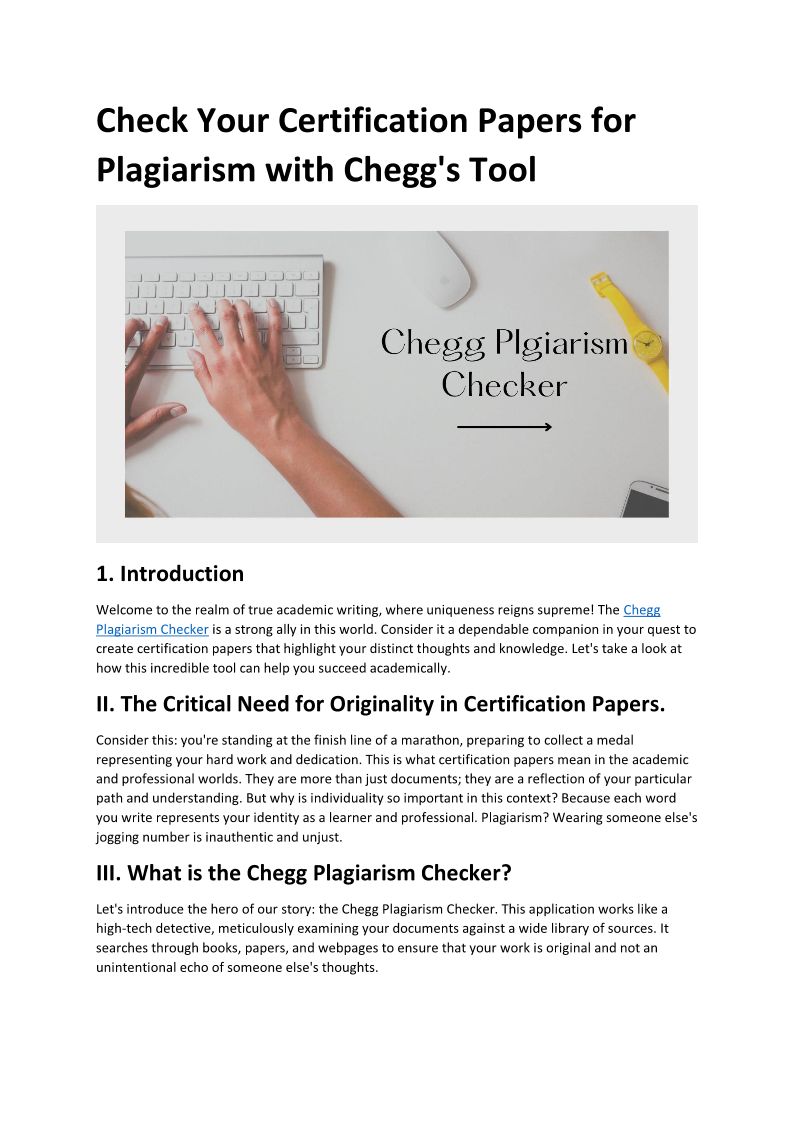 Check Your Certification Papers for Plagiarism with Chegg's Tool

Chegg Plgiarism Checker

1. Introduction

Welcome to the realm of true academic writing, where uniqueness reigns supreme! The Chegg Plagiarism Checker is a strong ally in this world. Consider it a dependable companion in your quest to create certification papers that highlight your distinct thoughts and knowledge. Let's take a look at how this incredible tool can help you succeed academically.

II. The Critical Need for Originality in Certification Papers.

Consider this: you're standing at the finish line of a marathon, preparing to collect a medal representing your hard work and dedication. This is what certification papers mean in the academic and professional worlds. They are more than just documents; they are a reflection of your particular path and understanding. But why is individuality so important in this context? Because each word you write represents your identity as a learner and professional. Plagiarism? Wearing someone else's jogging number is inauthentic and unjust.

III. What is the Chegg Plagiarism Checker?

Let's introduce the hero of our story: the Chegg Plagiarism Checker. This application works like a high-tech detective, meticulously examining your documents against a wide library of sources. It searches through books, papers, and webpages to ensure that your work is original and not an unintentional echo of someone else's thoughts.